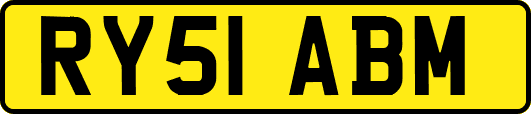 RY51 ABM